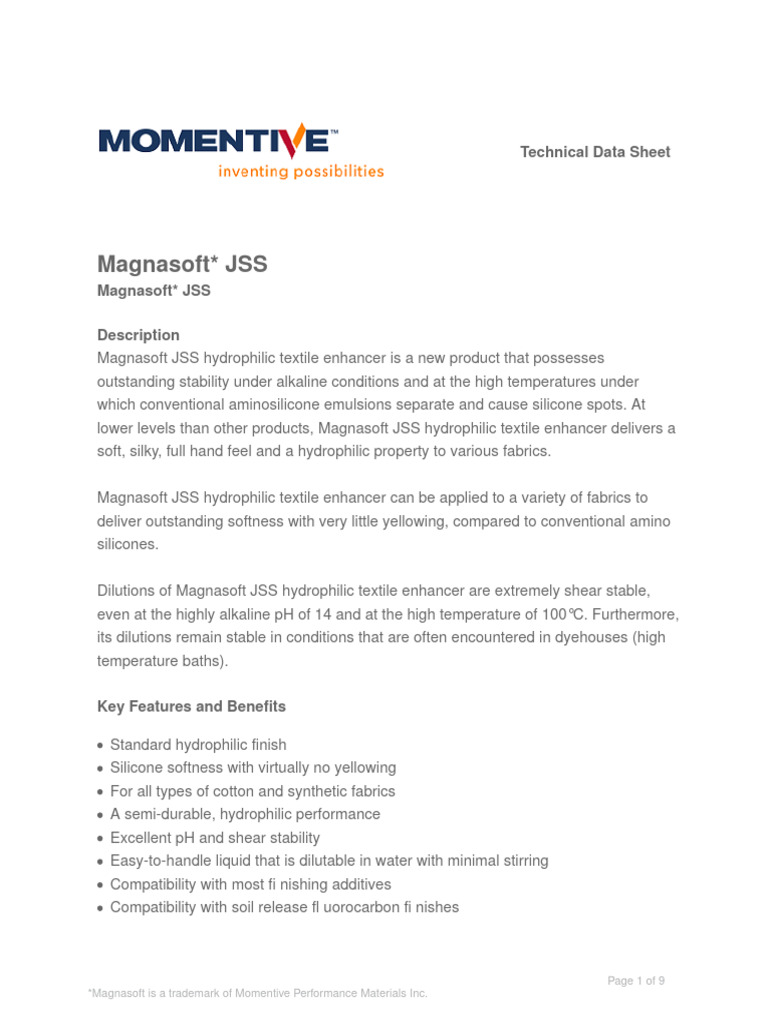 MOMENTIVE™
inventing possibilities

Technical Data Sheet

Magnasoft* JSS
Magnasoft* JSS

Description
Magnasoft JSS hydrophilic textile enhancer is a new product that possesses outstanding stability under alkaline conditions and at the high temperatures under which conventional aminosilicone emulsions separate and cause silicone spots. At lower levels than other products, Magnasoft JSS hydrophilic textile enhancer delivers a soft, silky, full hand feel and a hydrophilic property to various fabrics.

Magnasoft JSS hydrophilic textile enhancer can be applied to a variety of fabrics to deliver outstanding softness with very little yellowing, compared to conventional amino silicones.

Dilutions of Magnasoft JSS hydrophilic textile enhancer are extremely shear stable, even at the highly alkaline pH of 14 and at the high temperature of 100℃. Furthermore, its dilutions remain stable in conditions that are often encountered in dyehouses (high temperature baths).

Key Features and Benefits

• Standard hydrophilic finish
• Silicone softness with virtually no yellowing
• For all types of cotton and synthetic fabrics
• A semi-durable, hydrophilic performance
• Excellent pH and shear stability
• Easy-to-handle liquid that is dilutable in water with minimal stirring
• Compatibility with most fi nishing additives
• Compatibility with soil release fl uorocarbon fi nishes

Page 1 of 9

*Magnasoft is a trademark of Momentive Performance Materials Inc.